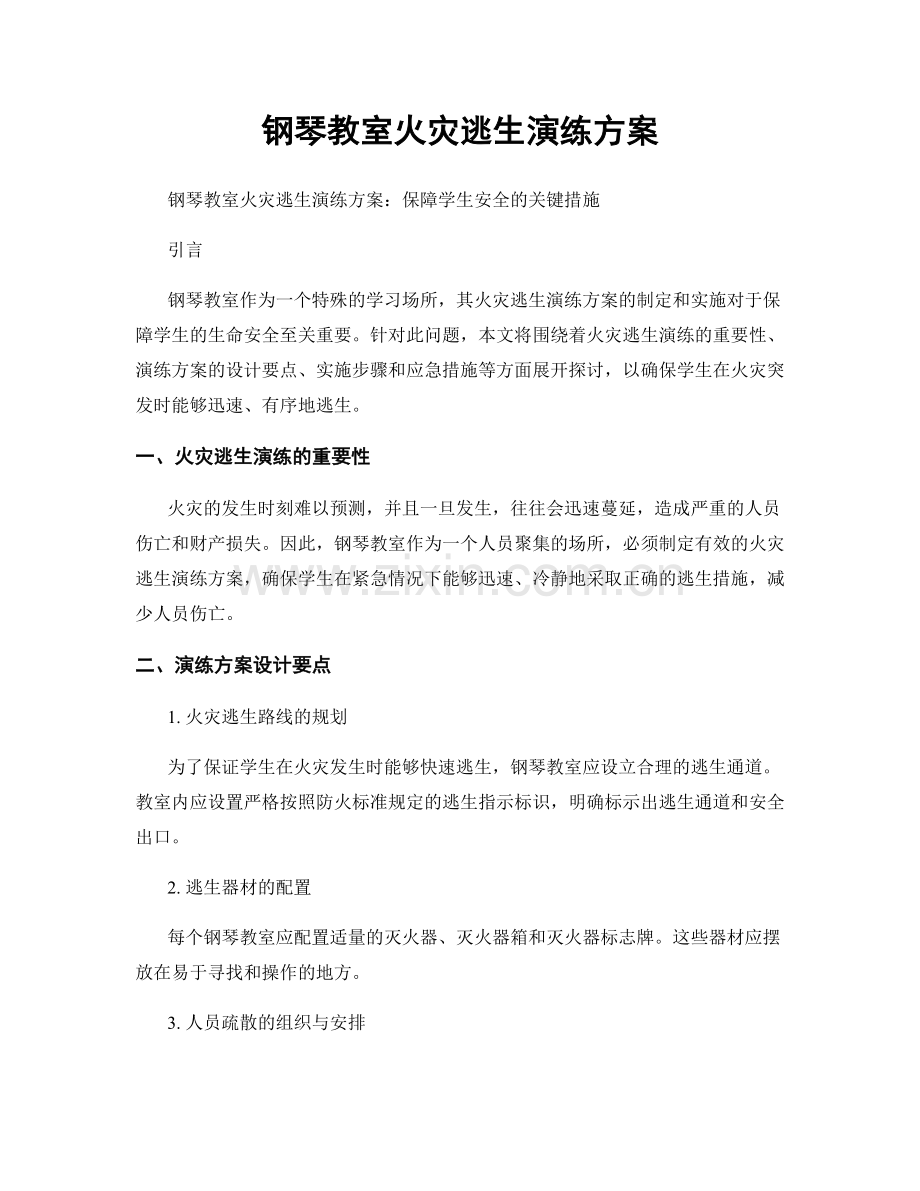 钢琴教室火灾逃生演练方案

钢琴教室火灾逃生演练方案：保障学生安全的关键措施

引言

钢琴教室作为一个特殊的学习场所，其火灾逃生演练方案的制定和实施对于保障学生的生命安全至关重要。针对此问题，本文将围绕着火灾逃生演练的重要性、演练方案的设计要点、实施步骤和应急措施等方面展开探讨，以确保学生在火灾突发时能够迅速、有序地逃生。

一、火灾逃生演练的重要性

火灾的发生时刻难以预测，并且一旦发生，往往会迅速蔓延，造成严重的人员伤亡和财产损失。因此，钢琴教室作为一个人员聚集的场所，必须制定有效的火灾逃生演练方案，确保学生在紧急情况下能够迅速、冷静地采取正确的逃生措施，减少人员伤亡。

www.zixin.com.cn

二、演练方案设计要点

1. 火灾逃生路线的规划

为了保证学生在火灾发生时能够快速逃生，钢琴教室应设立合理的逃生通道。教室内应设置严格按照防火标准规定的逃生指示标识，明确标示出逃生通道和安全出口。

2. 逃生器材的配置

每个钢琴教室应配置适量的灭火器、灭火器箱和灭火器标志牌。这些器材应摆放在易于寻找和操作的地方。

3. 人员疏散的组织与安排